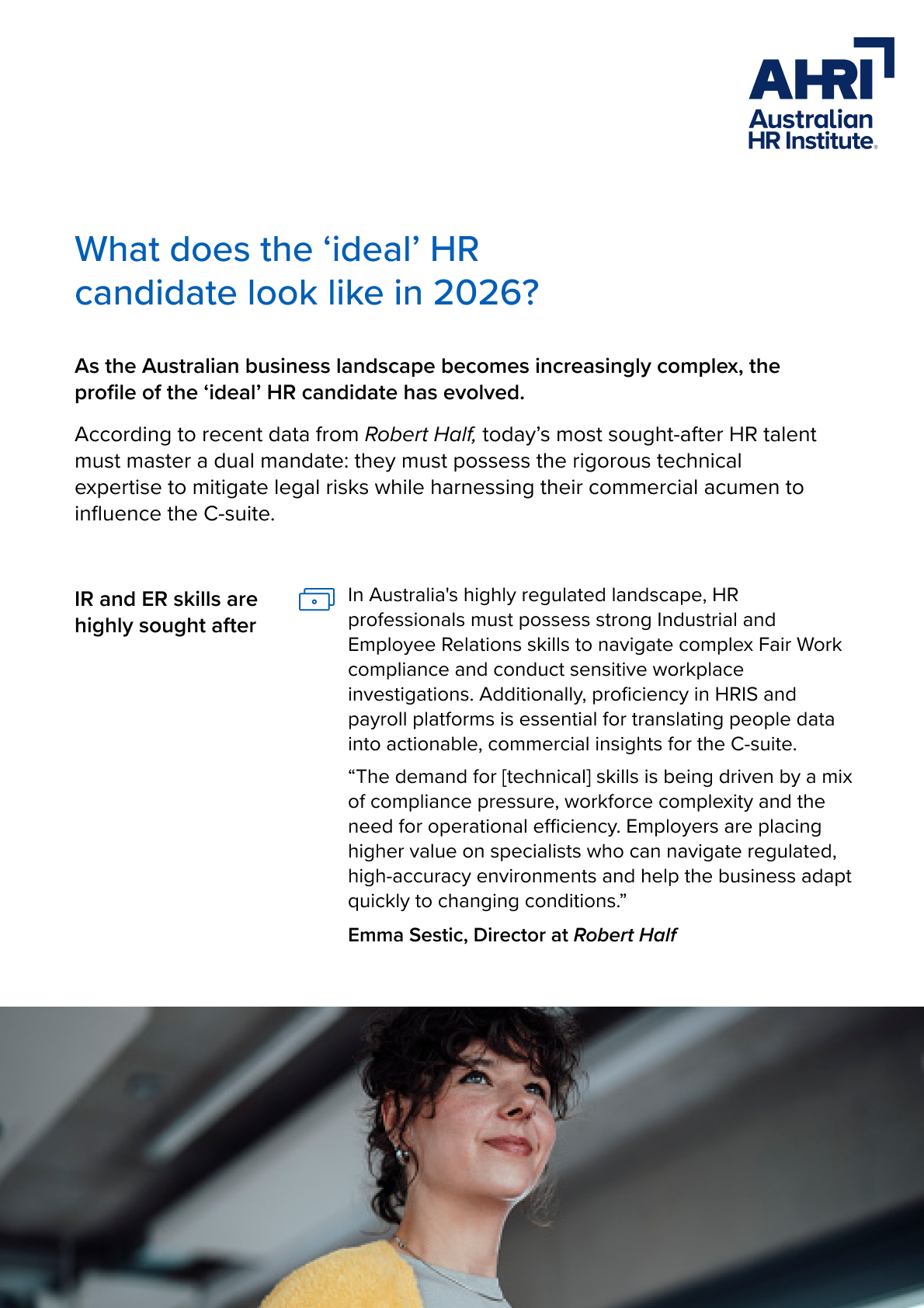 AHRI
Australian
HR Institute

What does the 'ideal' HR candidate look like in 2026?

As the Australian business landscape becomes increasingly complex, the profile of the 'ideal' HR candidate has evolved.

According to recent data from Robert Half, today's most sought-after HR talent must master a dual mandate: they must possess the rigorous technical expertise to mitigate legal risks while harnessing their commercial acumen to influence the C-suite.

IR and ER skills are highly sought after

In Australia's highly regulated landscape, HR professionals must possess strong Industrial and Employee Relations skills to navigate complex Fair Work compliance and conduct sensitive workplace investigations. Additionally, proficiency in HRIS and payroll platforms is essential for translating people data into actionable, commercial insights for the C-suite.

"The demand for [technical] skills is being driven by a mix of compliance pressure, workforce complexity and the need for operational efficiency. Employers are placing higher value on specialists who can navigate regulated, high-accuracy environments and help the business adapt quickly to changing conditions."

Emma Sestic, Director at Robert Half